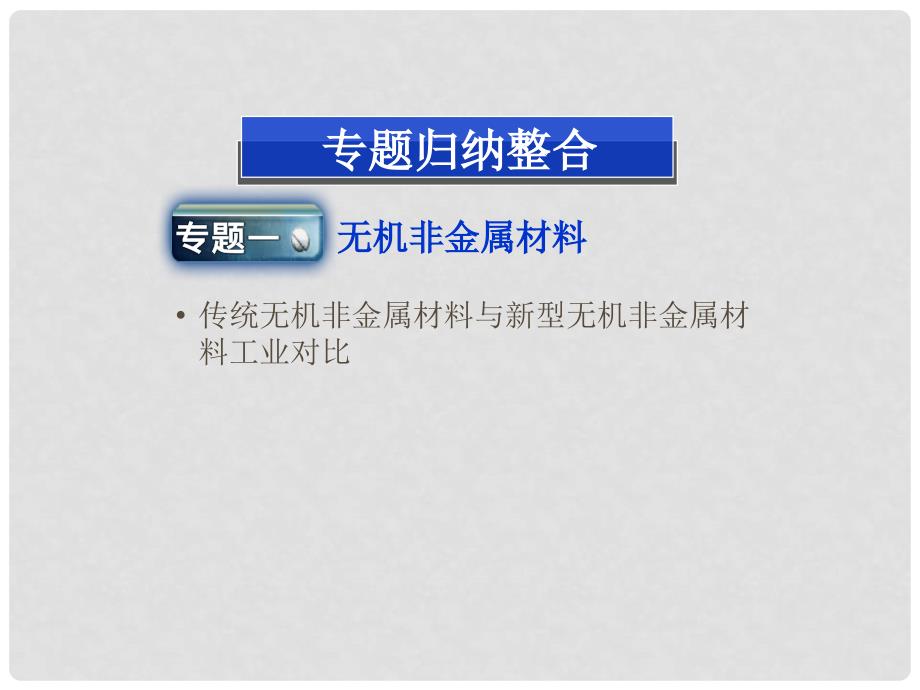 专题归纳整合

专题一 无机非金属材料

• 传统无机非金属材料与新型无机非金属材料工业对比